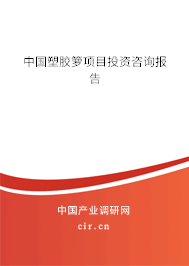 中国塑胶箩项目投资咨询报告

中国产业调研网

cir.cn